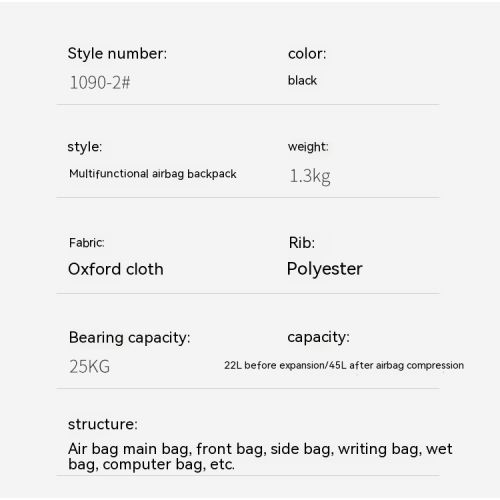 Style number:
1090-2#

color:
black

style:
Multifunctional airbag backpack

weight:
1.3kg

Fabric:
Oxford cloth

Rib:
Polyester

Bearing capacity:
25KG

capacity:
22L before expansion/45L after airbag compression

structure:
Air bag main bag, front bag, side bag, writing bag, wet bag, computer bag, etc.